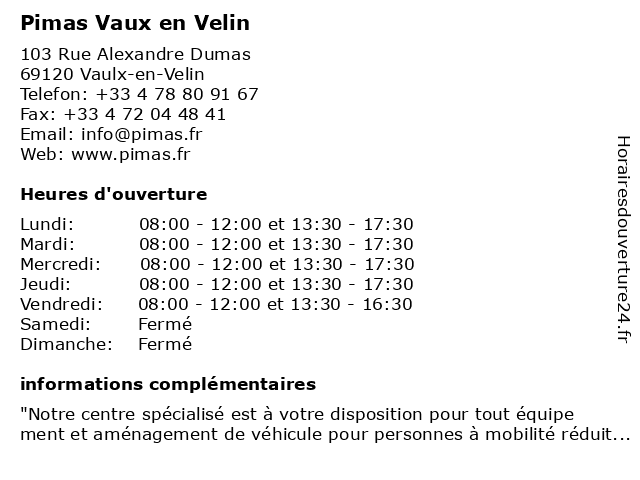 Pimas Vaux en Velin

103 Rue Alexandre Dumas
69120 Vaulx-en-Velin
Telefon: +33 4 78 80 91 67
Fax: +33 4 72 04 48 41
Email: info@pimas.fr
Web: www.pimas.fr

Heures d'ouverture

| | |
|---|---|
| Lundi: | 08:00 - 12:00 et 13:30 - 17:30 |
| Mardi: | 08:00 - 12:00 et 13:30 - 17:30 |
| Mercredi: | 08:00 - 12:00 et 13:30 - 17:30 |
| Jeudi: | 08:00 - 12:00 et 13:30 - 17:30 |
| Vendredi: | 08:00 - 12:00 et 13:30 - 16:30 |
| Samedi: | Fermé |
| Dimanche: | Fermé |

informations complémentaires

"Notre centre spécialisé est à votre disposition pour tout équipe ment et aménagement de véhicule pour personnes à mobilité réduit...

Horairesdouverture24.fr